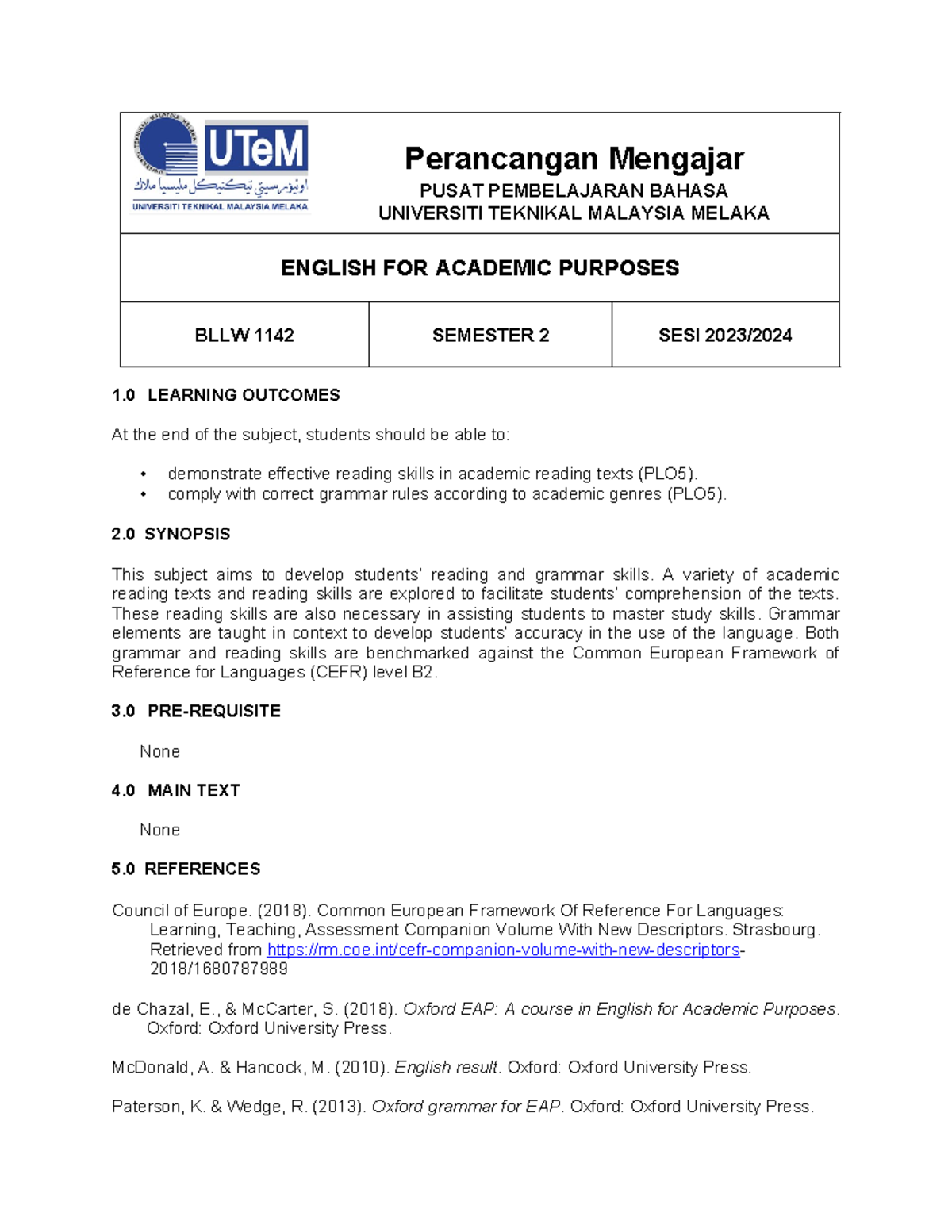 UTeM
اونيۏرسيتي تيكنيكل مليسيا ملاك
UNIVERSITI TEKNIKAL MALAYSIA MELAKA

Perancangan Mengajar
PUSAT PEMBELAJARAN BAHASA
UNIVERSITI TEKNIKAL MALAYSIA MELAKA

ENGLISH FOR ACADEMIC PURPOSES

| BLLW 1142 | SEMESTER 2 | SESI 2023/2024 |
|---|---|---|

1.0 LEARNING OUTCOMES

At the end of the subject, students should be able to:

• demonstrate effective reading skills in academic reading texts (PLO5).
• comply with correct grammar rules according to academic genres (PLO5).

2.0 SYNOPSIS

This subject aims to develop students' reading and grammar skills. A variety of academic reading texts and reading skills are explored to facilitate students' comprehension of the texts. These reading skills are also necessary in assisting students to master study skills. Grammar elements are taught in context to develop students' accuracy in the use of the language. Both grammar and reading skills are benchmarked against the Common European Framework of Reference for Languages (CEFR) level B2.

3.0 PRE-REQUISITE

None

4.0 MAIN TEXT

None

5.0 REFERENCES

Council of Europe. (2018). Common European Framework Of Reference For Languages: Learning, Teaching, Assessment Companion Volume With New Descriptors. Strasbourg. Retrieved from https://rm.coe.int/cefr-companion-volume-with-new-descriptors-2018/1680787989

de Chazal, E., & McCarter, S. (2018). Oxford EAP: A course in English for Academic Purposes. Oxford: Oxford University Press.

McDonald, A. & Hancock, M. (2010). English result. Oxford: Oxford University Press.

Paterson, K. & Wedge, R. (2013). Oxford grammar for EAP. Oxford: Oxford University Press.